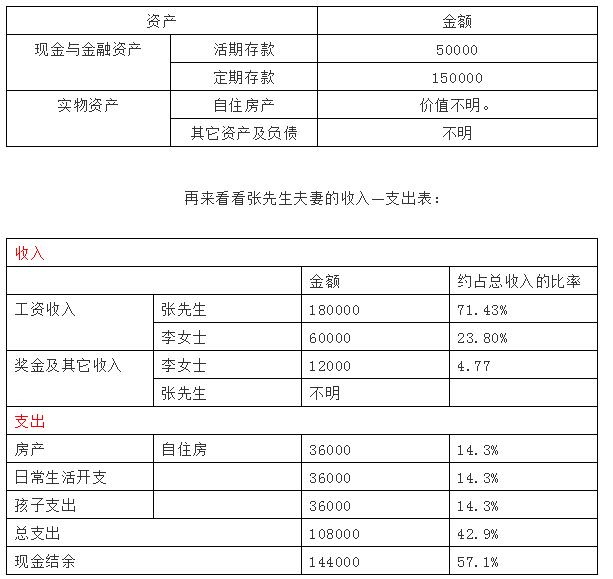 | 资产 |  | 金额 |
|---|---|---|
| 现金与金融资产 | 活期存款 | 50000 |
|  | 定期存款 | 150000 |
| 实物资产 | 自住房产 | 价值不明。 |
|  | 其它资产及负债 | 不明 |

再来看看张先生夫妻的收入—支出表：

| 收入 |  |  |  |
|---|---|---|---|
|  |  | 金额 | 约占总收入的比率 |
| 工资收入 | 张先生 | 180000 | 71.43% |
|  | 李女士 | 60000 | 23.80% |
| 奖金及其它收入 | 李女士 | 12000 | 4.77 |
|  | 张先生 | 不明 |  |
| 支出 |  |  |  |
| 房产 | 自住房 | 36000 | 14.3% |
| 日常生活开支 |  | 36000 | 14.3% |
| 孩子支出 |  | 36000 | 14.3% |
| 总支出 |  | 108000 | 42.9% |
| 现金结余 |  | 144000 | 57.1% |